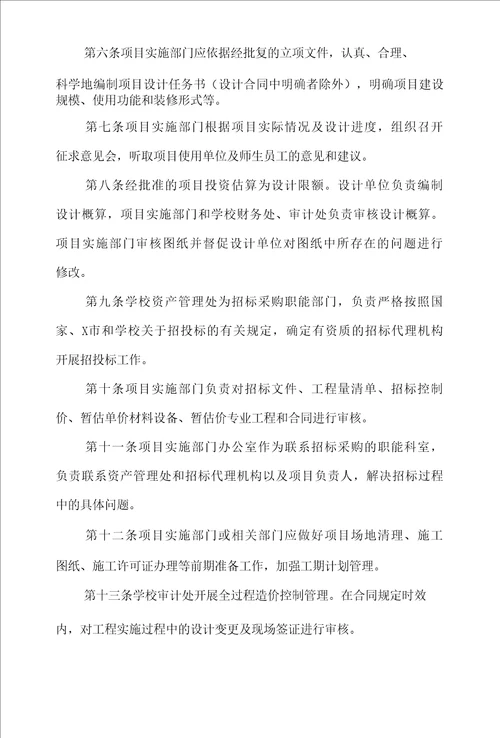 第六条项目实施部门应依据经批复的立项文件，认真、合理、科学地编制项目设计任务书（设计合同中明确者除外），明确项目建设规模、使用功能和装修形式等。

第七条项目实施部门根据项目实际情况及设计进度，组织召开征求意见会，听取项目使用单位及师生员工的意见和建议。

第八条经批准的项目投资估算为设计限额。设计单位负责编制设计概算，项目实施部门和学校财务处、审计处负责审核设计概算。项目实施部门审核图纸并督促设计单位对图纸中所存在的问题进行修改。

第九条学校资产管理处为招标采购职能部门，负责严格按照国家、X市和学校关于招投标的有关规定，确定有资质的招标代理机构开展招投标工作。

第十条项目实施部门负责对招标文件、工程量清单、招标控制价、暂估单价材料设备、暂估价专业工程和合同进行审核。

第十一条项目实施部门办公室作为联系招标采购的职能科室，负责联系资产管理处和招标代理机构以及项目负责人，解决招标过程中的具体问题。

第十二条项目实施部门或相关部门应做好项目场地清理、施工图纸、施工许可证办理等前期准备工作，加强工期计划管理。

第十三条学校审计处开展全过程造价控制管理。在合同规定时效内，对工程实施过程中的设计变更及现场签证进行审核。